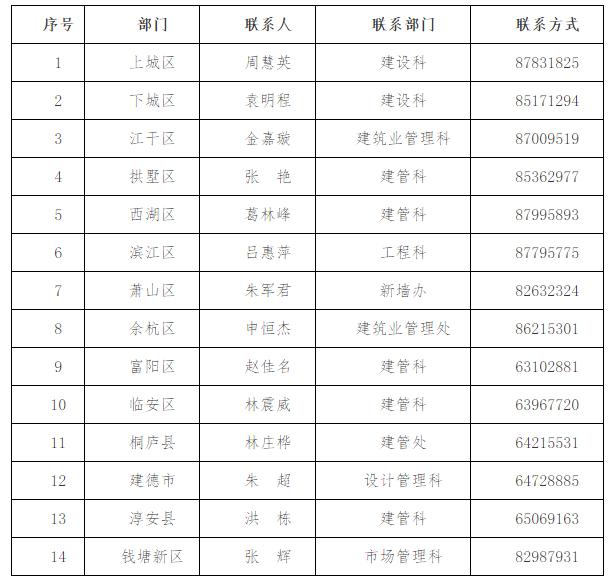 | 序号 | 部门 | 联系人 | 联系部门 | 联系方式 |
|---|---|---|---|---|
| 1 | 上城区 | 周慧英 | 建设科 | 87831825 |
| 2 | 下城区 | 袁明程 | 建设科 | 85171294 |
| 3 | 江干区 | 金嘉璇 | 建筑业管理科 | 87009519 |
| 4 | 拱墅区 | 张　艳 | 建管科 | 85362977 |
| 5 | 西湖区 | 葛林峰 | 建管科 | 87995893 |
| 6 | 滨江区 | 吕惠萍 | 工程科 | 87795775 |
| 7 | 萧山区 | 朱军君 | 新墙办 | 82632324 |
| 8 | 余杭区 | 申恒杰 | 建筑业管理处 | 86215301 |
| 9 | 富阳区 | 赵佳名 | 建管科 | 63102881 |
| 10 | 临安区 | 林震威 | 建管科 | 63967720 |
| 11 | 桐庐县 | 林庄桦 | 建管处 | 64215531 |
| 12 | 建德市 | 朱　超 | 设计管理科 | 64728885 |
| 13 | 淳安县 | 洪　栋 | 建管科 | 65069163 |
| 14 | 钱塘新区 | 张　辉 | 市场管理科 | 82987931 |